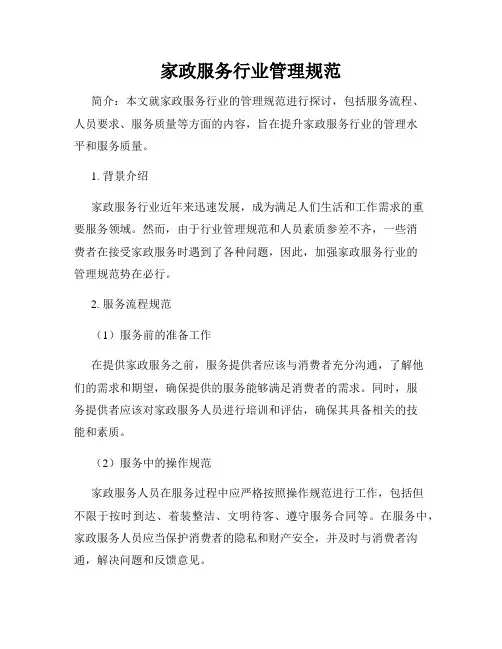 家政服务行业管理规范

简介：本文就家政服务行业的管理规范进行探讨，包括服务流程、人员要求、服务质量等方面的内容，旨在提升家政服务行业的管理水平和服务质量。

1. 背景介绍

家政服务行业近年来迅速发展，成为满足人们生活和工作需求的重要服务领域。然而，由于行业管理规范和人员素质参差不齐，一些消费者在接受家政服务时遇到了各种问题，因此，加强家政服务行业的管理规范势在必行。

2. 服务流程规范

（1）服务前的准备工作

在提供家政服务之前，服务提供者应该与消费者充分沟通，了解他们的需求和期望，确保提供的服务能够满足消费者的需求。同时，服务提供者应该对家政服务人员进行培训和评估，确保其具备相关的技能和素质。

（2）服务中的操作规范

家政服务人员在服务过程中应严格按照操作规范进行工作，包括但不限于按时到达、着装整洁、文明待客、遵守服务合同等。在服务中，家政服务人员应当保护消费者的隐私和财产安全，并及时与消费者沟通，解决问题和反馈意见。